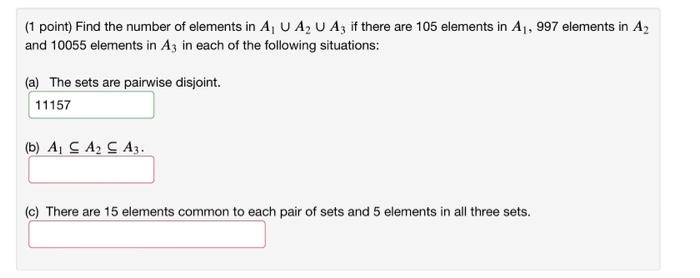 (1 point) Find the number of elements in $A_1 \cup A_2 \cup A_3$ if there are 105 elements in $A_1$, 997 elements in $A_2$ and 10055 elements in $A_3$ in each of the following situations:

(a) The sets are pairwise disjoint.

11157

(b) $A_1 \subseteq A_2 \subseteq A_3$.

(c) There are 15 elements common to each pair of sets and 5 elements in all three sets.